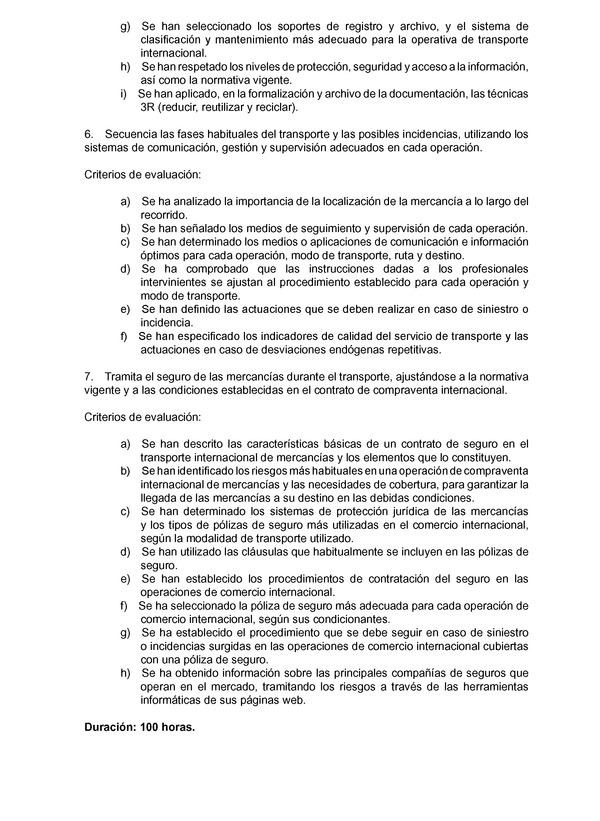 g) Se han seleccionado los soportes de registro y archivo, y el sistema de clasificación y mantenimiento más adecuado para la operativa de transporte internacional.
h) Se han respetado los niveles de protección, seguridad y acceso a la información, así como la normativa vigente.
i) Se han aplicado, en la formalización y archivo de la documentación, las técnicas 3R (reducir, reutilizar y reciclar).

6. Secuencia las fases habituales del transporte y las posibles incidencias, utilizando los sistemas de comunicación, gestión y supervisión adecuados en cada operación.

Criterios de evaluación:

a) Se ha analizado la importancia de la localización de la mercancía a lo largo del recorrido.
b) Se han señalado los medios de seguimiento y supervisión de cada operación.
c) Se han determinado los medios o aplicaciones de comunicación e información óptimos para cada operación, modo de transporte, ruta y destino.
d) Se ha comprobado que las instrucciones dadas a los profesionales intervinientes se ajustan al procedimiento establecido para cada operación y modo de transporte.
e) Se han definido las actuaciones que se deben realizar en caso de siniestro o incidencia.
f) Se han especificado los indicadores de calidad del servicio de transporte y las actuaciones en caso de desviaciones endógenas repetitivas.

7. Tramita el seguro de las mercancías durante el transporte, ajustándose a la normativa vigente y a las condiciones establecidas en el contrato de compraventa internacional.

Criterios de evaluación:

a) Se han descrito las características básicas de un contrato de seguro en el transporte internacional de mercancías y los elementos que lo constituyen.
b) Se han identificado los riesgos más habituales en una operación de compraventa internacional de mercancías y las necesidades de cobertura, para garantizar la llegada de las mercancías a su destino en las debidas condiciones.
c) Se han determinado los sistemas de protección jurídica de las mercancías y los tipos de pólizas de seguro más utilizadas en el comercio internacional, según la modalidad de transporte utilizado.
d) Se han utilizado las cláusulas que habitualmente se incluyen en las pólizas de seguro.
e) Se han establecido los procedimientos de contratación del seguro en las operaciones de comercio internacional.
f) Se ha seleccionado la póliza de seguro más adecuada para cada operación de comercio internacional, según sus condicionantes.
g) Se ha establecido el procedimiento que se debe seguir en caso de siniestro o incidencias surgidas en las operaciones de comercio internacional cubiertas con una póliza de seguro.
h) Se ha obtenido información sobre las principales compañías de seguros que operan en el mercado, tramitando los riesgos a través de las herramientas informáticas de sus páginas web.

Duración: 100 horas.